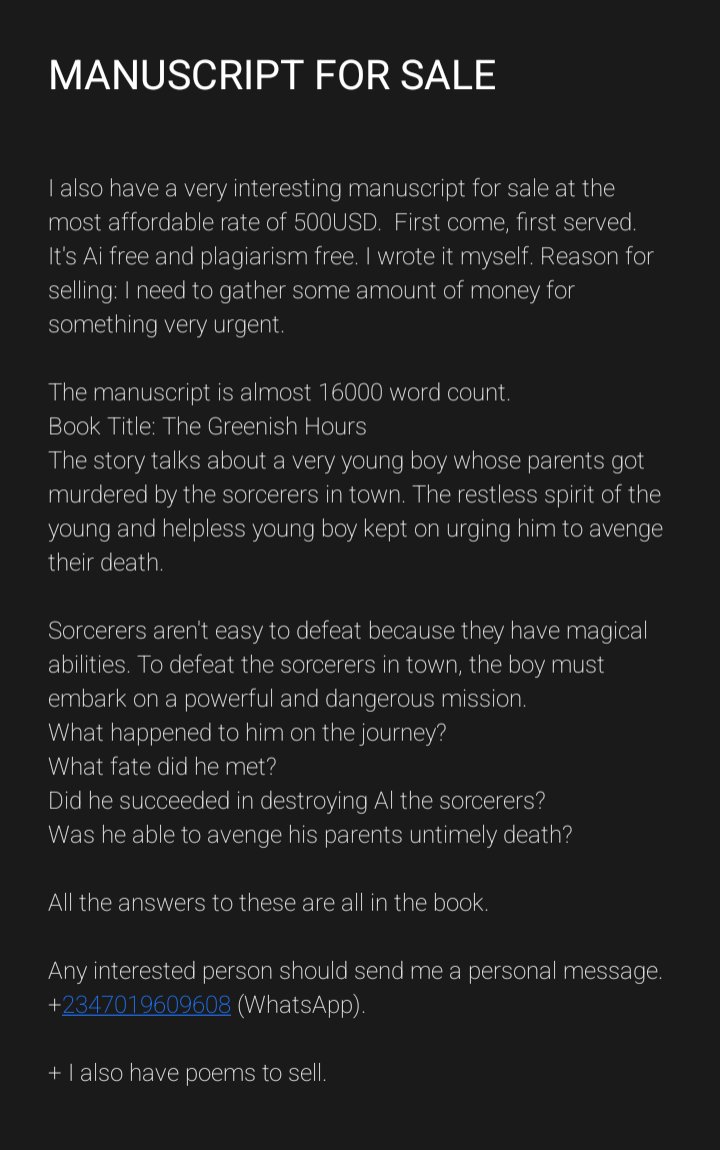 MANUSCRIPT FOR SALE

I also have a very interesting manuscript for sale at the most affordable rate of 500USD. First come, first served. It's Ai free and plagiarism free. I wrote it myself. Reason for selling: I need to gather some amount of money for something very urgent.

The manuscript is almost 16000 word count.
Book Title: The Greenish Hours
The story talks about a very young boy whose parents got murdered by the sorcerers in town. The restless spirit of the young and helpless young boy kept on urging him to avenge their death.

Sorcerers aren't easy to defeat because they have magical abilities. To defeat the sorcerers in town, the boy must embark on a powerful and dangerous mission.
What happened to him on the journey?
What fate did he met?
Did he succeeded in destroying Al the sorcerers?
Was he able to avenge his parents untimely death?

All the answers to these are all in the book.

Any interested person should send me a personal message. +2347019609608 (WhatsApp).

+ I also have poems to sell.